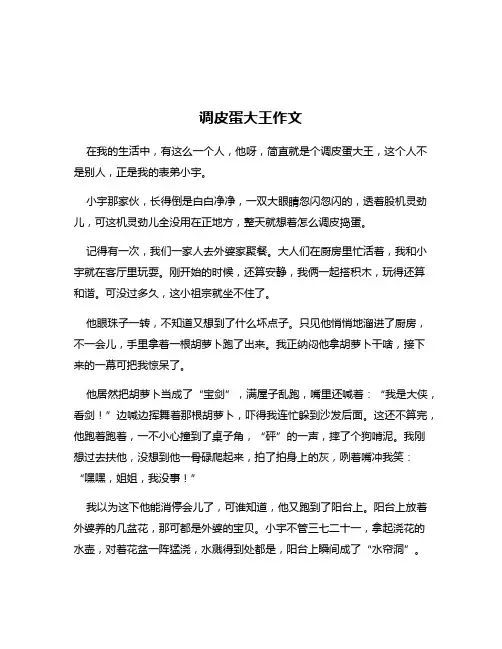 调皮蛋大王作文

在我的生活中，有这么一个人，他呀，简直就是个调皮蛋大王，这个人不是别人，正是我的表弟小宇。

小宇那家伙，长得倒是白白净净，一双大眼睛忽闪忽闪的，透着股机灵劲儿，可这机灵劲儿全没用在正地方，整天就想着怎么调皮捣蛋。

记得有一次，我们一家人去外婆家聚餐。大人们在厨房里忙活着，我和小宇就在客厅里玩耍。刚开始的时候，还算安静，我俩一起搭积木，玩得还算和谐。可没过多久，这小祖宗就坐不住了。

他眼珠子一转，不知道又想到了什么坏点子。只见他悄悄地溜进了厨房，不一会儿，手里拿着一根胡萝卜跑了出来。我正纳闷他拿胡萝卜干啥，接下来的一幕可把我惊呆了。

他居然把胡萝卜当成了“宝剑”，满屋子乱跑，嘴里还喊着：“我是大侠，看剑！”边喊边挥舞着那根胡萝卜，吓得我连忙躲到沙发后面。这还不算完，他跑着跑着，一不小心撞到了桌子角，“砰”的一声，摔了个狗啃泥。我刚想过去扶他，没想到他一骨碌爬起来，拍了拍身上的灰，咧着嘴冲我笑：“嘿嘿，姐姐，我没事！”

我以为这下他能消停会儿了，可谁知道，他又跑到了阳台上。阳台上放着外婆养的几盆花，那可都是外婆的宝贝。小宇不管三七二十一，拿起浇花的水壶，对着花盆一阵猛浇，水溅得到处都是，阳台上瞬间成了“水帘洞”。